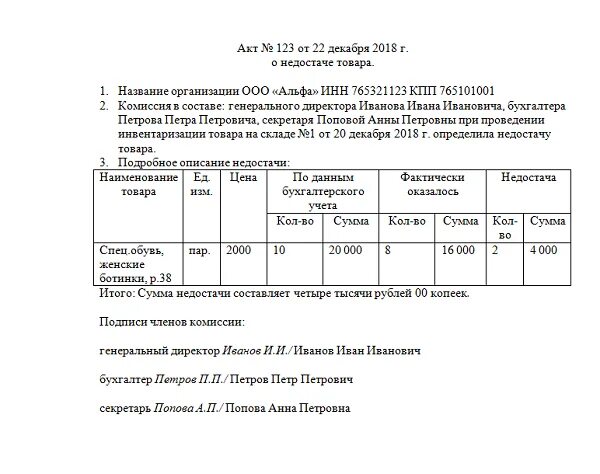 Акт № 123 от 22 декабря 2018 г.
о недостаче товара.

1. Название организации ООО «Альфа» ИНН 765321123 КПП 765101001
2. Комиссия в составе: генерального директора Иванова Ивана Ивановича, бухгалтера Петрова Петра Петровича, секретаря Поповой Анны Петровны при проведении инвентаризации товара на складе №1 от 20 декабря 2018 г. определила недостачу товара.
3. Подробное описание недостачи:

| Наименование товара | Ед. изм. | Цена | По данным бухгалтерского учета | | Фактически оказалось | | Недостача | |
|---|---|---|---|---|---|---|---|---|
| | | | Кол-во | Сумма | Кол-во | Сумма | Кол-во | Сумма |
| Спец.обувь, женские ботинки, р.38 | пар. | 2000 | 10 | 20 000 | 8 | 16 000 | 2 | 4 000 |

Итого: Сумма недостачи составляет четыре тысячи рублей 00 копеек.

Подписи членов комиссии:

генеральный директор Иванов И.И./ Иванов Иван Иванович

бухгалтер Петров П.П./ Петров Петр Петрович

секретарь Попова А.П./ Попова Анна Петровна